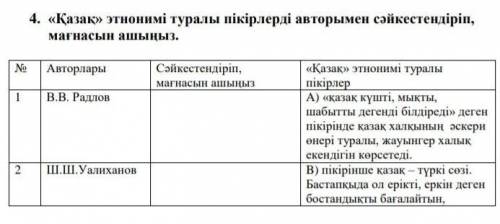 4. «Қазақ» этнонимі туралы пікірлерді авторымен сәйкестендіріп, мағнасын ашыңыз.

| № | Авторлары | Сәйкестендіріп, мағнасын ашыңыз | «Қазақ» этнонимі туралы пікірлер |
|---|---|---|---|
| 1 | В.В. Радлов | | А) «қазақ күшті, мықты, шабытты дегенді білдіреді» деген пікірінде қазақ халқының әскери өнері туралы, жауынгер халық екендігін көрсетеді. |
| 2 | Ш.Ш.Уалиханов | | В) пікірінше қазақ – түркі сөзі. Бастапқыда ол ерікті, еркін деген бостандықты бағалайтын, |